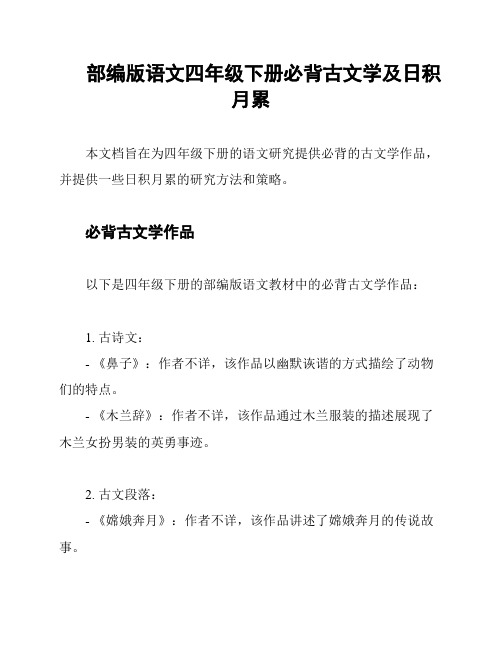 部编版语文四年级下册必背古文学及日积月累

本文档旨在为四年级下册的语文研究提供必背的古文学作品，并提供一些日积月累的研究方法和策略。

必背古文学作品

以下是四年级下册的部编版语文教材中的必背古文学作品：

1. 古诗文：
- 《鼻子》：作者不详，该作品以幽默诙谐的方式描绘了动物们的特点。
- 《木兰辞》：作者不详，该作品通过木兰服装的描述展现了木兰女扮男装的英勇事迹。

2. 古文段落：
- 《嫦娥奔月》：作者不详，该作品讲述了嫦娥奔月的传说故事。